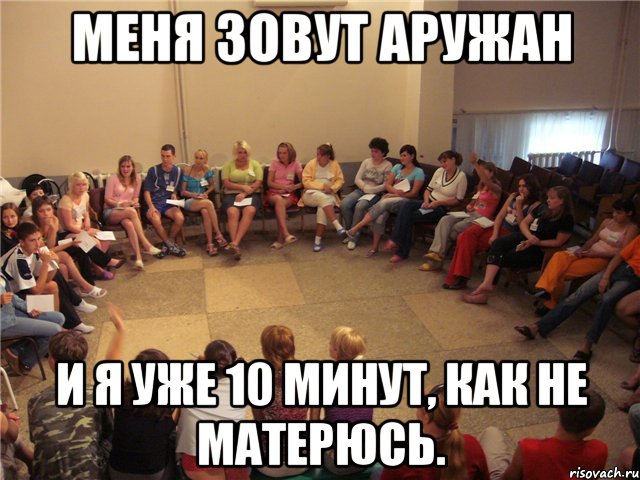 МЕНЯ ЗОВУТ АРУЖАН

И Я УЖЕ 10 МИНУТ, КАК НЕ МАТЕРЮСЬ.

risovach.ru